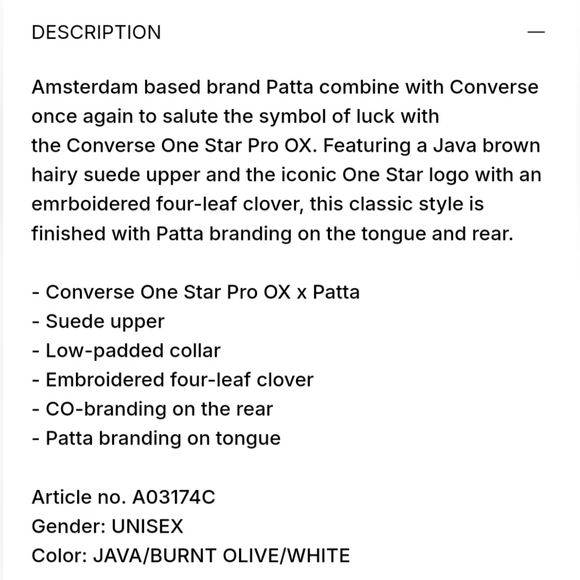 DESCRIPTION —

Amsterdam based brand Patta combine with Converse once again to salute the symbol of luck with the Converse One Star Pro OX. Featuring a Java brown hairy suede upper and the iconic One Star logo with an emrboidered four-leaf clover, this classic style is finished with Patta branding on the tongue and rear.

- Converse One Star Pro OX x Patta
- Suede upper
- Low-padded collar
- Embroidered four-leaf clover
- CO-branding on the rear
- Patta branding on tongue

Article no. A03174C
Gender: UNISEX
Color: JAVA/BURNT OLIVE/WHITE